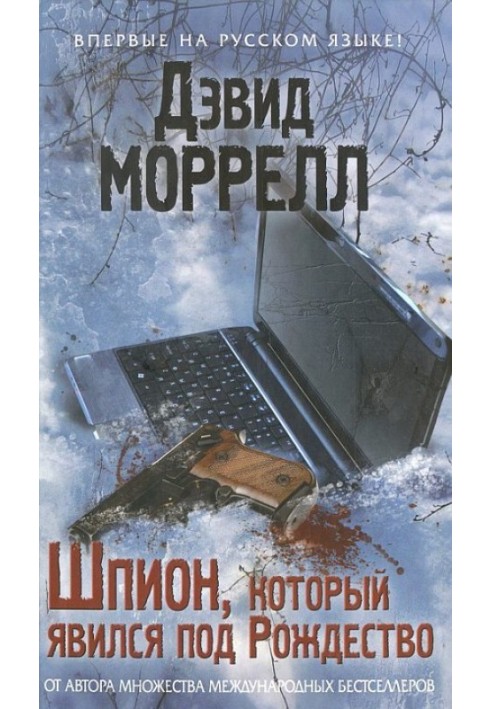 ВПЕРВЫЕ НА РУССКОМ ЯЗЫКЕ!

Дэвид
МОРРЕЛЛ

Шпион, который явился под Рождество

ОТ АВТОРА МНОЖЕСТВА МЕЖДУНАРОДНЫХ БЕСТСЕЛЛЕРОВ